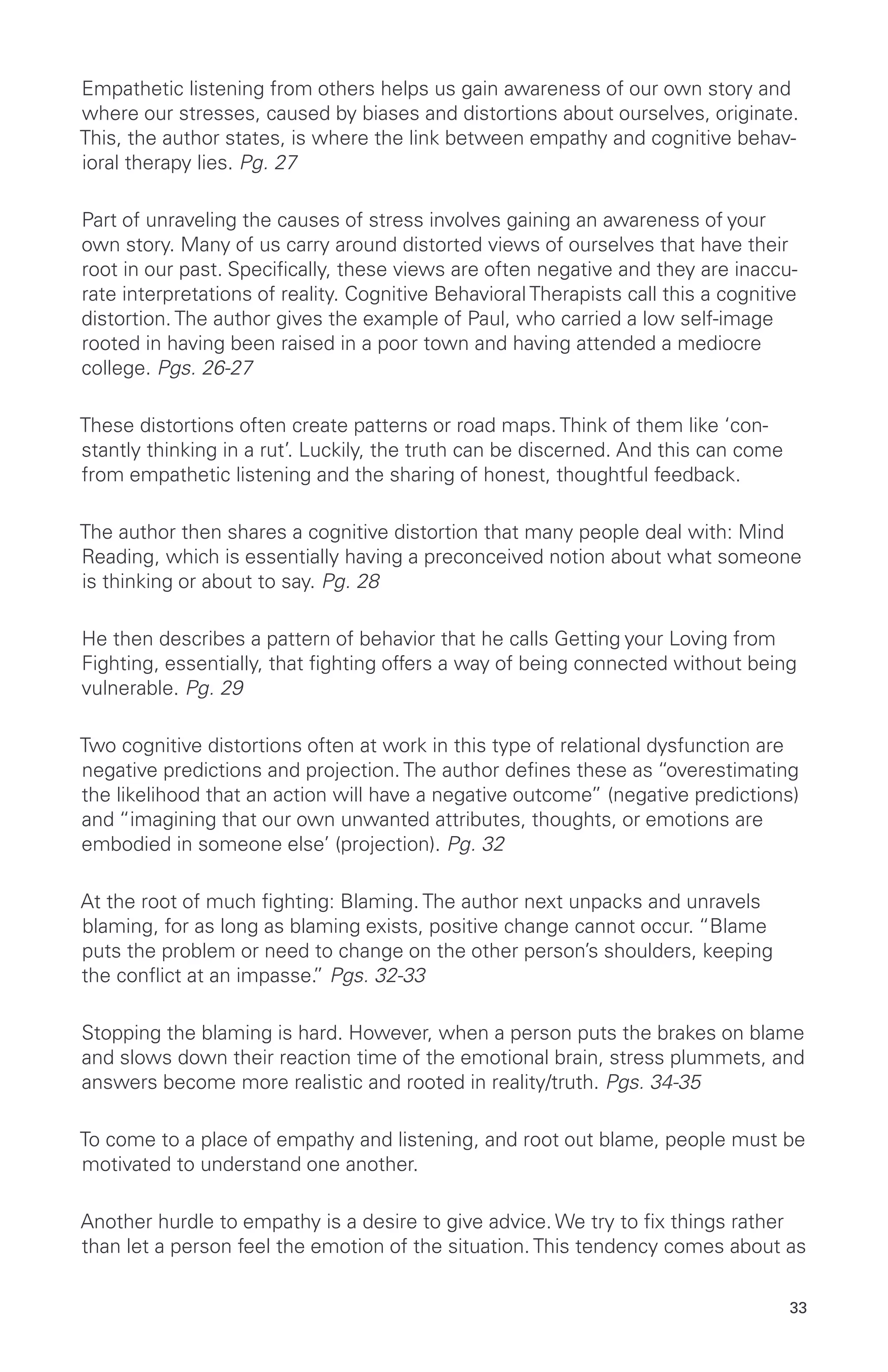 Empathetic listening from others helps us gain awareness of our own story and where our stresses, caused by biases and distortions about ourselves, originate. This, the author states, is where the link between empathy and cognitive behavioral therapy lies. Pg. 27

Part of unraveling the causes of stress involves gaining an awareness of your own story. Many of us carry around distorted views of ourselves that have their root in our past. Specifically, these views are often negative and they are inaccurate interpretations of reality. Cognitive Behavioral Therapists call this a cognitive distortion. The author gives the example of Paul, who carried a low self-image rooted in having been raised in a poor town and having attended a mediocre college. Pgs. 26-27

These distortions often create patterns or road maps. Think of them like 'constantly thinking in a rut'. Luckily, the truth can be discerned. And this can come from empathetic listening and the sharing of honest, thoughtful feedback.

The author then shares a cognitive distortion that many people deal with: Mind Reading, which is essentially having a preconceived notion about what someone is thinking or about to say. Pg. 28

He then describes a pattern of behavior that he calls Getting your Loving from Fighting, essentially, that fighting offers a way of being connected without being vulnerable. Pg. 29

Two cognitive distortions often at work in this type of relational dysfunction are negative predictions and projection. The author defines these as "overestimating the likelihood that an action will have a negative outcome" (negative predictions) and "imagining that our own unwanted attributes, thoughts, or emotions are embodied in someone else' (projection). Pg. 32

At the root of much fighting: Blaming. The author next unpacks and unravels blaming, for as long as blaming exists, positive change cannot occur. "Blame puts the problem or need to change on the other person's shoulders, keeping the conflict at an impasse." Pgs. 32-33

Stopping the blaming is hard. However, when a person puts the brakes on blame and slows down their reaction time of the emotional brain, stress plummets, and answers become more realistic and rooted in reality/truth. Pgs. 34-35

To come to a place of empathy and listening, and root out blame, people must be motivated to understand one another.

Another hurdle to empathy is a desire to give advice. We try to fix things rather than let a person feel the emotion of the situation. This tendency comes about as

33